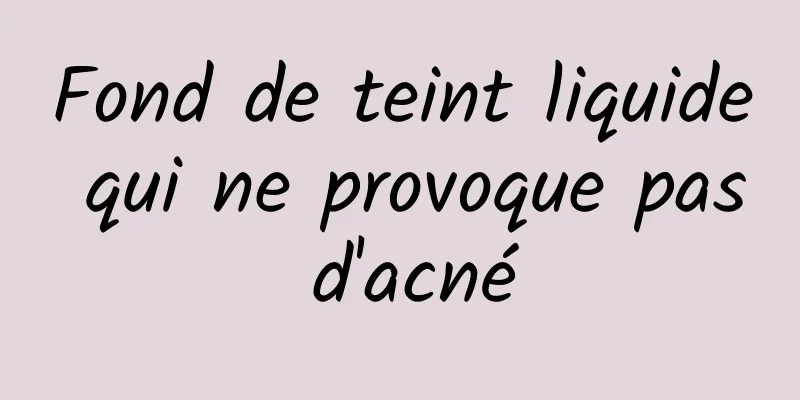 Fond de teint liquide qui ne provoque pas d'acné